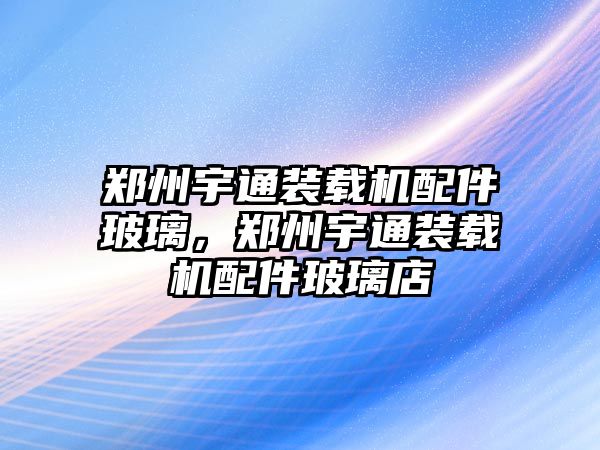 郑州宇通装载机配件玻璃，郑州宇通装载机配件玻璃店